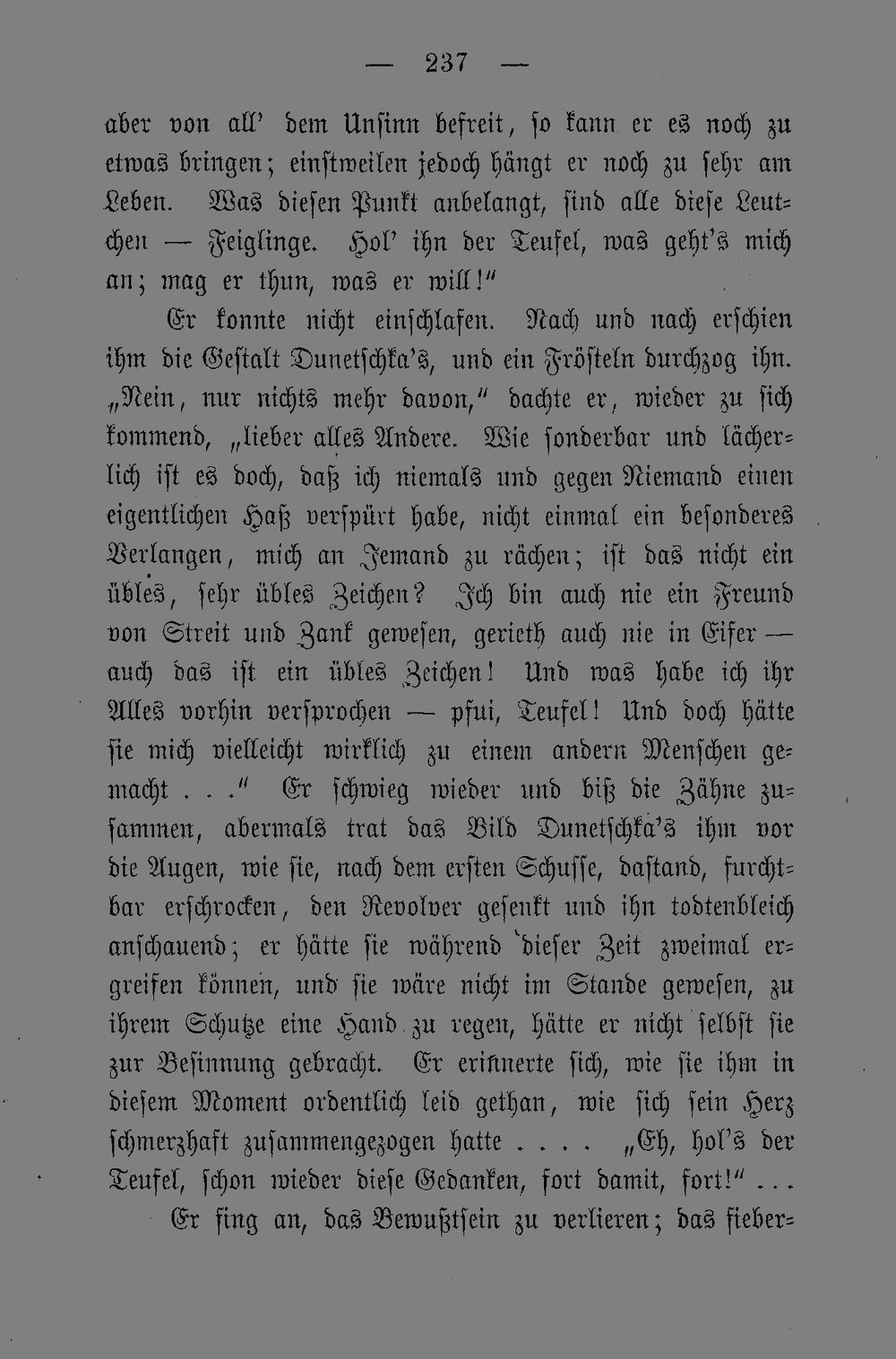 — 237 —

aber von all' dem Unsinn befreit, so kann er es noch zu etwas bringen; einstweilen jedoch hängt er noch zu sehr am Leben. Was diesen Punkt anbelangt, sind alle diese Leutchen — Feiglinge. Hol' ihn der Teufel, was geht's mich an; mag er thun, was er will!"

Er konnte nicht einschlafen. Nach und nach erschien ihm die Gestalt Dunetschka's, und ein Frösteln durchzog ihn. „Nein, nur nichts mehr davon," dachte er, wieder zu sich kommend, „lieber alles Andere. Wie sonderbar und lächerlich ist es doch, daß ich niemals und gegen Niemand einen eigentlichen Haß verspürt habe, nicht einmal ein besonderes Verlangen, mich an Jemand zu rächen; ist das nicht ein übles, sehr übles Zeichen? Ich bin auch nie ein Freund von Streit und Zank gewesen, gerieth auch nie in Eifer — auch das ist ein übles Zeichen! Und was habe ich ihr Alles vorhin versprochen — pfui, Teufel! Und doch hätte sie mich vielleicht wirklich zu einem andern Menschen gemacht . . ." Er schwieg wieder und biß die Zähne zusammen, abermals trat das Bild Dunetschka's ihm vor die Augen, wie sie, nach dem ersten Schusse, dastand, furchtbar erschrocken, den Revolver gesenkt und ihn todtenbleich anschauend; er hätte sie während dieser Zeit zweimal ergreifen können, und sie wäre nicht im Stande gewesen, zu ihrem Schutze eine Hand zu regen, hätte er nicht selbst sie zur Besinnung gebracht. Er erinnerte sich, wie sie ihm in diesem Moment ordentlich leid gethan, wie sich sein Herz schmerzhaft zusammengezogen hatte . . . . „Eh, hol's der Teufel, schon wieder diese Gedanken, fort damit, fort!" . . .

Er fing an, das Bewußtsein zu verlieren; das fieber-